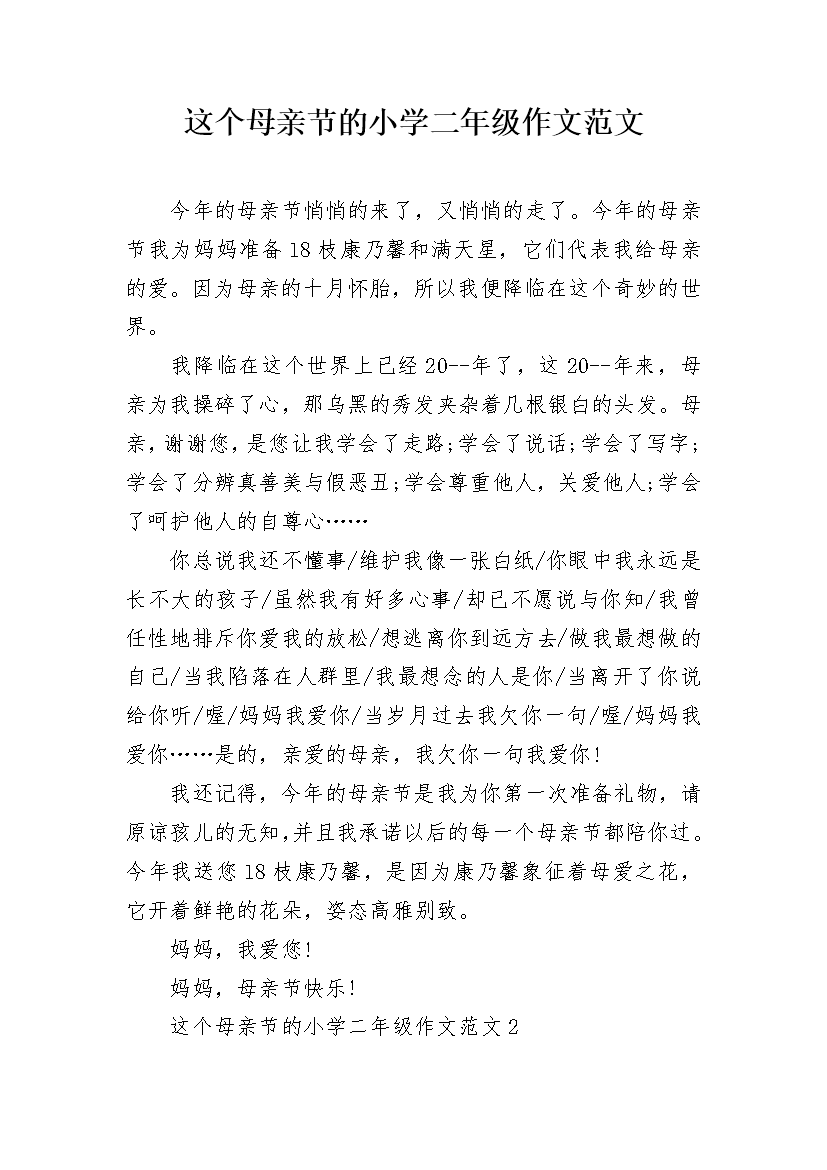 这个母亲节的小学二年级作文范文

今年的母亲节悄悄的来了，又悄悄的走了。今年的母亲节我为妈妈准备18枝康乃馨和满天星，它们代表我给母亲的爱。因为母亲的十月怀胎，所以我便降临在这个奇妙的世界。

我降临在这个世界上已经20--年了，这20--年来，母亲为我操碎了心，那乌黑的秀发夹杂着几根银白的头发。母亲，谢谢您，是您让我学会了走路;学会了说话;学会了写字;学会了分辨真善美与假恶丑;学会尊重他人，关爱他人;学会了呵护他人的自尊心……

你总说我还不懂事/维护我像一张白纸/你眼中我永远是长不大的孩子/虽然我有好多心事/却已不愿说与你知/我曾任性地排斥你爱我的放松/想逃离你到远方去/做我最想做的自己/当我陷落在人群里/我最想念的人是你/当离开了你说给你听/喔/妈妈我爱你/当岁月过去我欠你一句/喔/妈妈我爱你……是的，亲爱的母亲，我欠你一句我爱你!

我还记得，今年的母亲节是我为你第一次准备礼物，请原谅孩儿的无知,并且我承诺以后的每一个母亲节都陪你过。今年我送您18枝康乃馨，是因为康乃馨象征着母爱之花，它开着鲜艳的花朵，姿态高雅别致。

妈妈，我爱您!

妈妈，母亲节快乐!

这个母亲节的小学二年级作文范文2